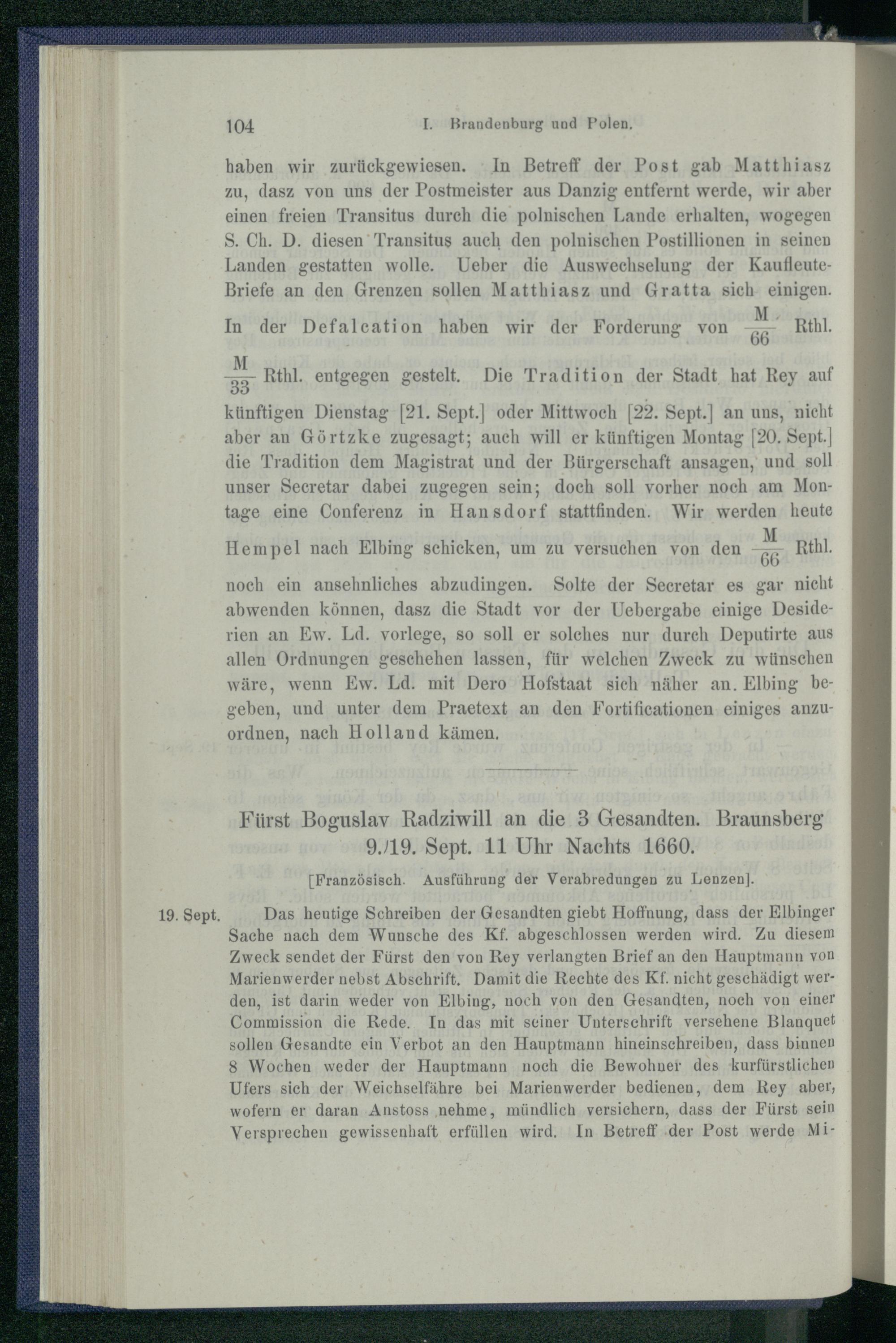 104 I. Brandenburg und Polen.

haben wir zurückgewiesen. In Betreff der Post gab Matthiasz zu, dasz von uns der Postmeister aus Danzig entfernt werde, wir aber einen freien Transitus durch die polnischen Lande erhalten, wogegen S. Ch. D. diesen Transitus auch den polnischen Postillionen in seinen Landen gestatten wolle. Ueber die Auswechselung der Kaufleute-Briefe an den Grenzen sollen Matthiasz und Gratta sich einigen. In der Defalcation haben wir der Forderung von $\frac{M}{66}$ Rthl. $\frac{M}{33}$ Rthl. entgegen gestelt. Die Tradition der Stadt hat Rey auf künftigen Dienstag [21. Sept.] oder Mittwoch [22. Sept.] an uns, nicht aber an Görtzke zugesagt; auch will er künftigen Montag [20. Sept.] die Tradition dem Magistrat und der Bürgerschaft ansagen, und soll unser Secretar dabei zugegen sein; doch soll vorher noch am Montage eine Conferenz in Hansdorf stattfinden. Wir werden heute Hempel nach Elbing schicken, um zu versuchen von den $\frac{M}{66}$ Rthl. noch ein ansehnliches abzudingen. Solte der Secretar es gar nicht abwenden können, dasz die Stadt vor der Uebergabe einige Desiderien an Ew. Ld. vorlege, so soll er solches nur durch Deputirte aus allen Ordnungen geschehen lassen, für welchen Zweck zu wünschen wäre, wenn Ew. Ld. mit Dero Hofstaat sich näher an. Elbing begeben, und unter dem Praetext an den Fortificationen einiges anzuordnen, nach Holland kämen.

Fürst Boguslav Radziwill an die 3 Gesandten. Braunsberg 9./19. Sept. 11 Uhr Nachts 1660.

[Französisch. Ausführung der Verabredungen zu Lenzen].

19. Sept. Das heutige Schreiben der Gesandten giebt Hoffnung, dass der Elbinger Sache nach dem Wunsche des Kf. abgeschlossen werden wird. Zu diesem Zweck sendet der Fürst den von Rey verlangten Brief an den Hauptmann von Marienwerder nebst Abschrift. Damit die Rechte des Kf. nicht geschädigt werden, ist darin weder von Elbing, noch von den Gesandten, noch von einer Commission die Rede. In das mit seiner Unterschrift versehene Blanquet sollen Gesandte ein Verbot an den Hauptmann hineinschreiben, dass binnen 8 Wochen weder der Hauptmann noch die Bewohner des kurfürstlichen Ufers sich der Weichselfähre bei Marienwerder bedienen, dem Rey aber, wofern er daran Anstoss nehme, mündlich versichern, dass der Fürst sein Versprechen gewissenhaft erfüllen wird. In Betreff der Post werde Mi-